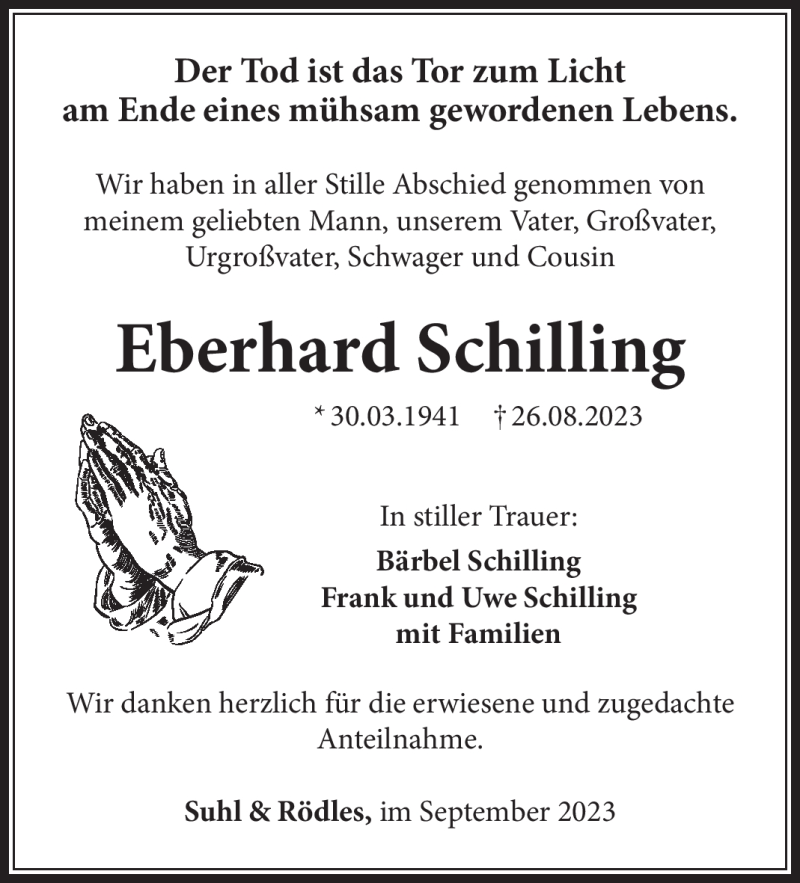 Der Tod ist das Tor zum Licht am Ende eines mühsam gewordenen Lebens.

Wir haben in aller Stille Abschied genommen von meinem geliebten Mann, unserem Vater, Großvater, Urgroßvater, Schwager und Cousin

Eberhard Schilling

* 30.03.1941 † 26.08.2023

In stiller Trauer:
Bärbel Schilling
Frank und Uwe Schilling
mit Familien

Wir danken herzlich für die erwiesene und zugedachte Anteilnahme.

Suhl & Rödles, im September 2023